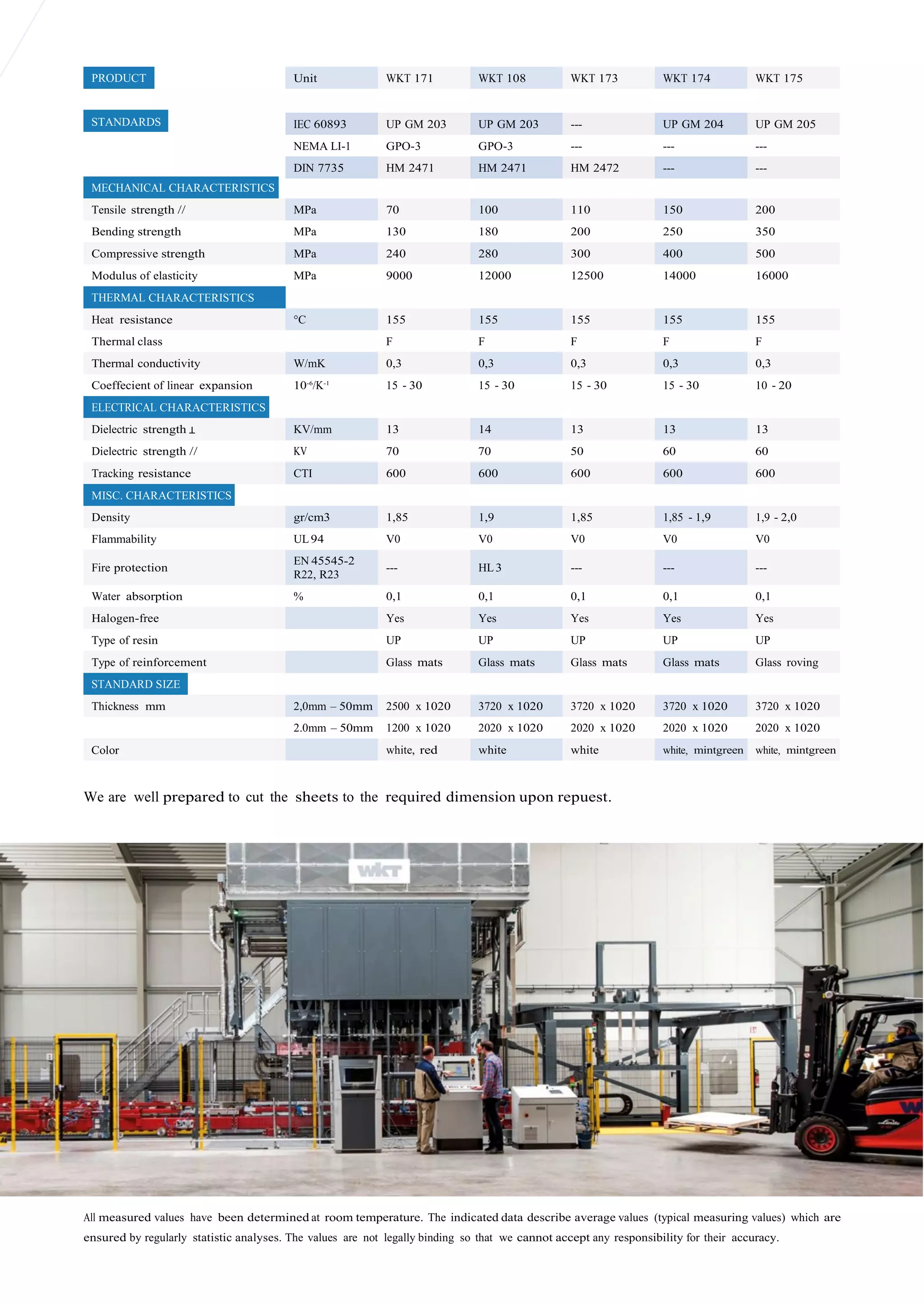 | PRODUCT | Unit | WKT 171 | WKT 108 | WKT 173 | WKT 174 | WKT 175 |
|---|---|---|---|---|---|---|
| STANDARDS | IEC 60893 | UP GM 203 | UP GM 203 | --- | UP GM 204 | UP GM 205 |
| | NEMA LI-1 | GPO-3 | GPO-3 | --- | --- | --- |
| | DIN 7735 | HM 2471 | HM 2471 | HM 2472 | --- | --- |
| MECHANICAL CHARACTERISTICS | | | | | | |
| Tensile strength // | MPa | 70 | 100 | 110 | 150 | 200 |
| Bending strength | MPa | 130 | 180 | 200 | 250 | 350 |
| Compressive strength | MPa | 240 | 280 | 300 | 400 | 500 |
| Modulus of elasticity | MPa | 9000 | 12000 | 12500 | 14000 | 16000 |
| THERMAL CHARACTERISTICS | | | | | | |
| Heat resistance | °C | 155 | 155 | 155 | 155 | 155 |
| Thermal class | | F | F | F | F | F |
| Thermal conductivity | W/mK | 0,3 | 0,3 | 0,3 | 0,3 | 0,3 |
| Coeffecient of linear expansion | $10^{-6}/K^{-1}$ | 15 - 30 | 15 - 30 | 15 - 30 | 15 - 30 | 10 - 20 |
| ELECTRICAL CHARACTERISTICS | | | | | | |
| Dielectric strength ⊥ | KV/mm | 13 | 14 | 13 | 13 | 13 |
| Dielectric strength // | KV | 70 | 70 | 50 | 60 | 60 |
| Tracking resistance | CTI | 600 | 600 | 600 | 600 | 600 |
| MISC. CHARACTERISTICS | | | | | | |
| Density | gr/cm3 | 1,85 | 1,9 | 1,85 | 1,85 - 1,9 | 1,9 - 2,0 |
| Flammability | UL 94 | V0 | V0 | V0 | V0 | V0 |
| Fire protection | EN 45545-2 R22, R23 | --- | HL 3 | --- | --- | --- |
| Water absorption | % | 0,1 | 0,1 | 0,1 | 0,1 | 0,1 |
| Halogen-free | | Yes | Yes | Yes | Yes | Yes |
| Type of resin | | UP | UP | UP | UP | UP |
| Type of reinforcement | | Glass mats | Glass mats | Glass mats | Glass mats | Glass roving |
| STANDARD SIZE | | | | | | |
| Thickness mm | 2,0mm – 50mm | 2500 x 1020 | 3720 x 1020 | 3720 x 1020 | 3720 x 1020 | 3720 x 1020 |
| | 2.0mm – 50mm | 1200 x 1020 | 2020 x 1020 | 2020 x 1020 | 2020 x 1020 | 2020 x 1020 |
| Color | | white, red | white | white | white, mintgreen | white, mintgreen |

We are well prepared to cut the sheets to the required dimension upon repuest.

WKT

All measured values have been determined at room temperature. The indicated data describe average values (typical measuring values) which are ensured by regularly statistic analyses. The values are not legally binding so that we cannot accept any responsibility for their accuracy.